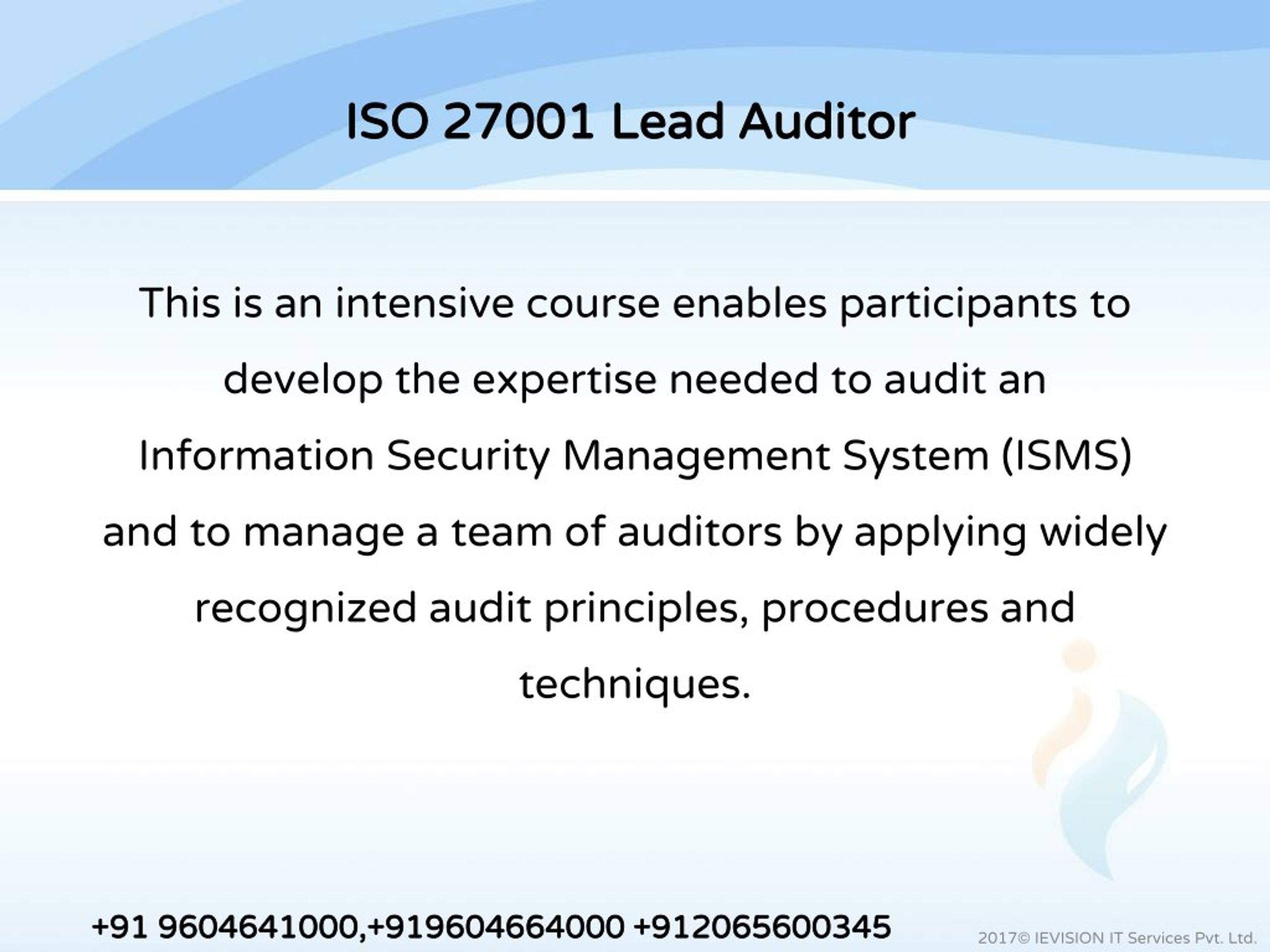 ISO 27001 Lead Auditor

This is an intensive course enables participants to develop the expertise needed to audit an Information Security Management System (ISMS) and to manage a team of auditors by applying widely recognized audit principles, procedures and techniques.

+91 9604641000,+919604664000 +912065600345

2017© IEVISION IT Services Pvt. Ltd.